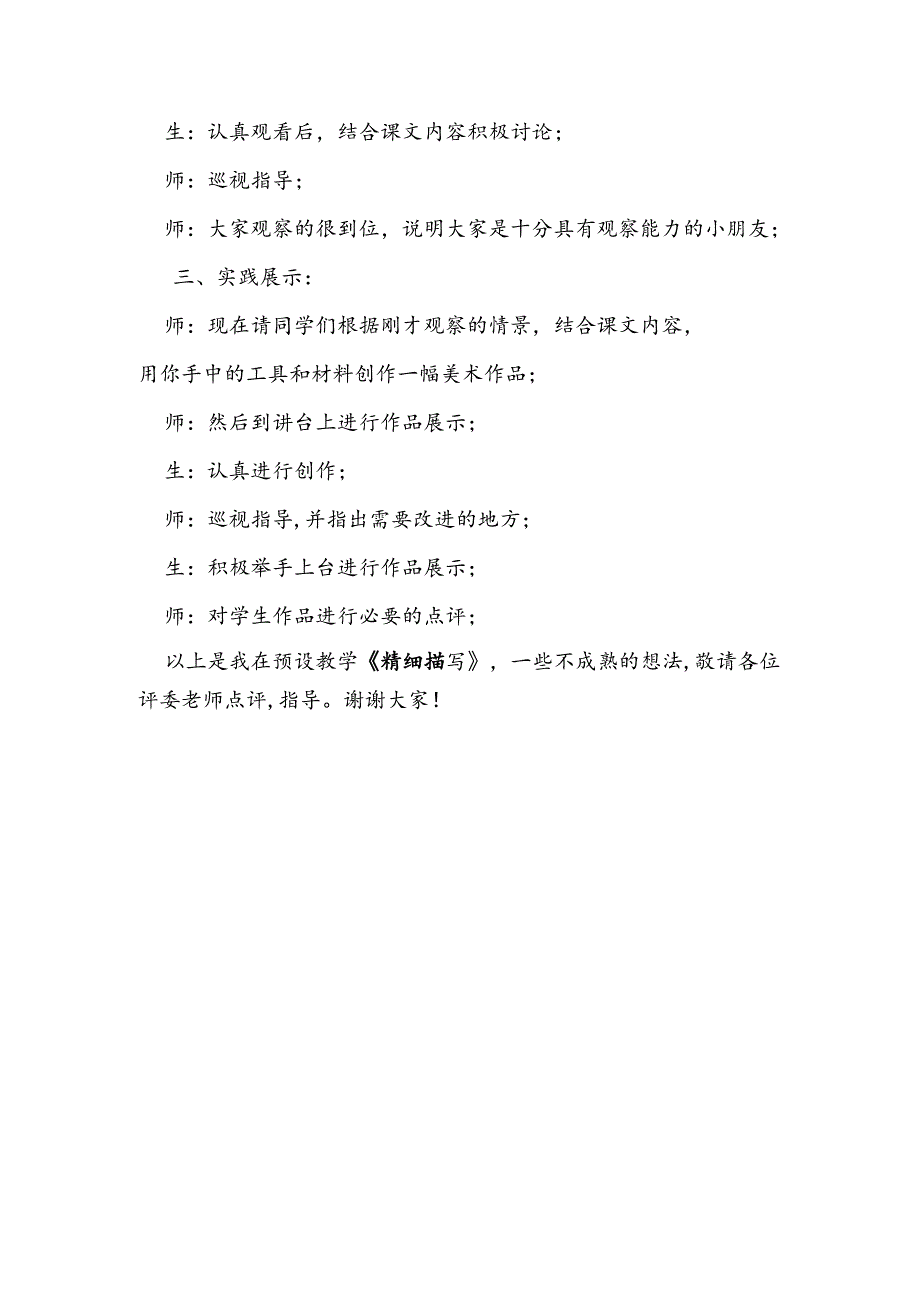 生：认真观看后，结合课文内容积极讨论；

师：巡视指导；

师：大家观察的很到位，说明大家是十分具有观察能力的小朋友；

三、实践展示：

师：现在请同学们根据刚才观察的情景，结合课文内容，用你手中的工具和材料创作一幅美术作品；

师：然后到讲台上进行作品展示；

生：认真进行创作；

师：巡视指导，并指出需要改进的地方；

生：积极举手上台进行作品展示；

师：对学生作品进行必要的点评；

以上是我在预设教学《精细描写》，一些不成熟的想法，敬请各位评委老师点评，指导。谢谢大家！